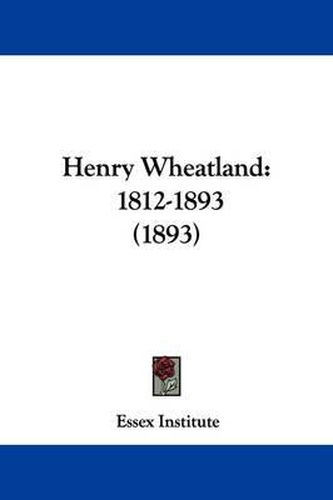 Henry Wheatland:
1812-1893
(1893)

Essex Institute